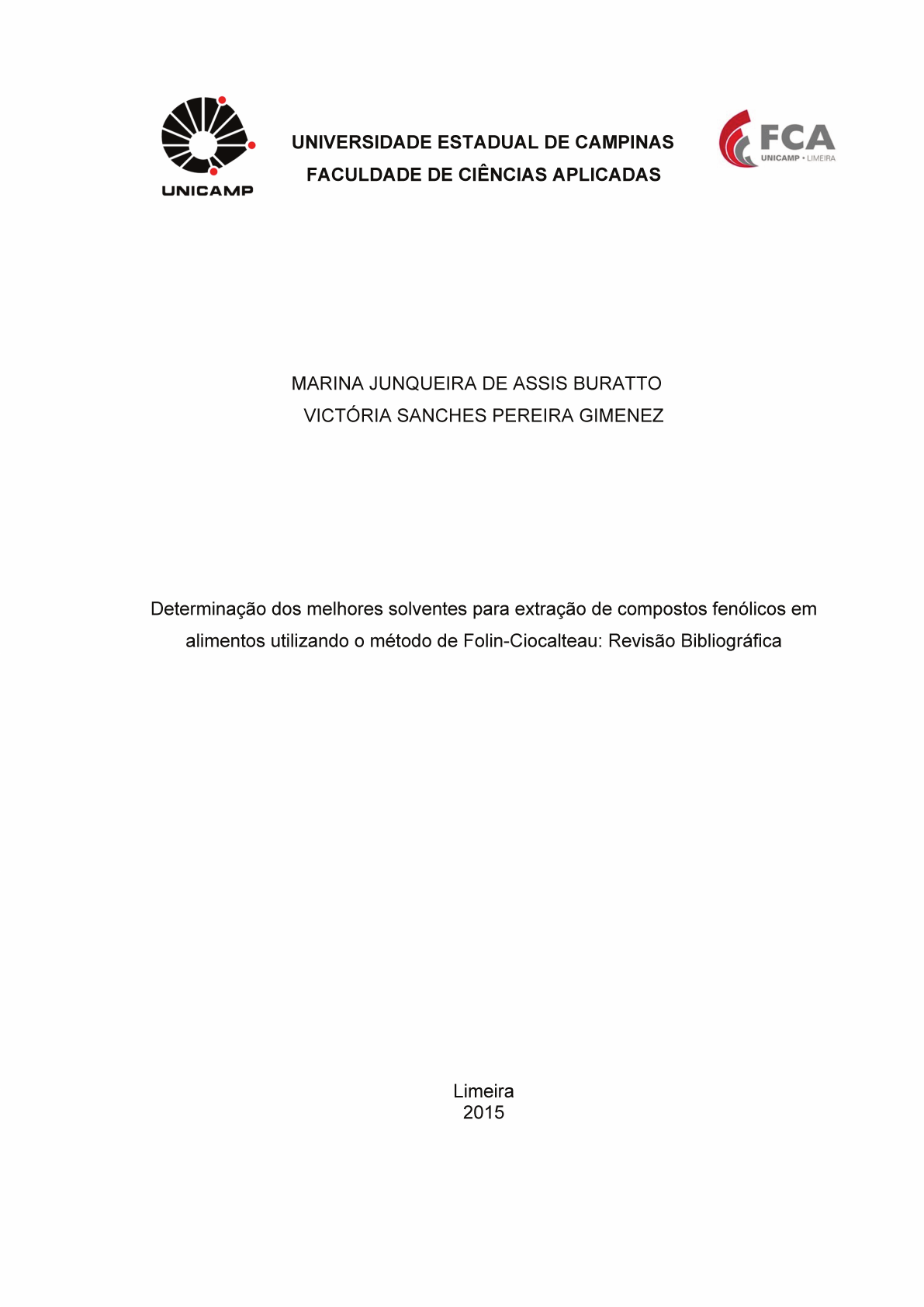 UNICAMP

UNIVERSIDADE ESTADUAL DE CAMPINAS
FACULDADE DE CIÊNCIAS APLICADAS

FCA
UNICAMP • LIMEIRA

MARINA JUNQUEIRA DE ASSIS BURATTO
VICTÓRIA SANCHES PEREIRA GIMENEZ

Determinação dos melhores solventes para extração de compostos fenólicos em alimentos utilizando o método de Folin-Ciocalteau: Revisão Bibliográfica

Limeira
2015